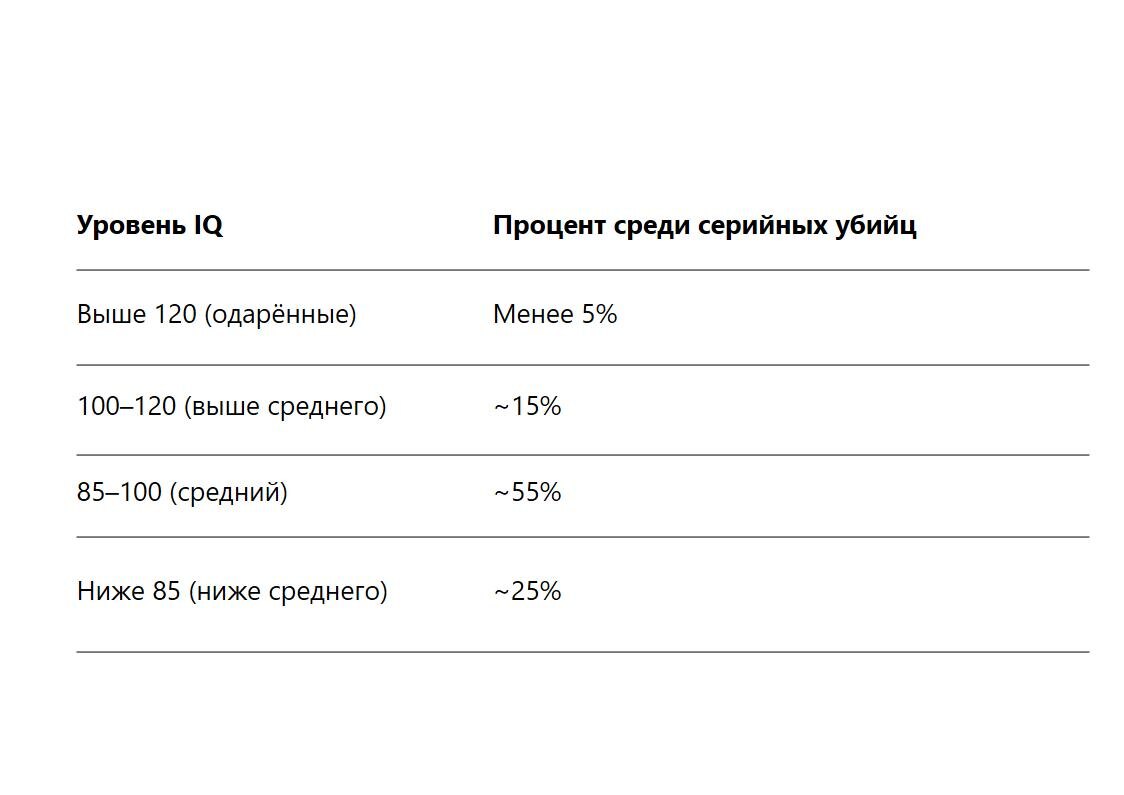 | Уровень IQ | Процент среди серийных убийц |
|---|---|
| Выше 120 (одарённые) | Менее 5% |
| 100–120 (выше среднего) | ~15% |
| 85–100 (средний) | ~55% |
| Ниже 85 (ниже среднего) | ~25% |